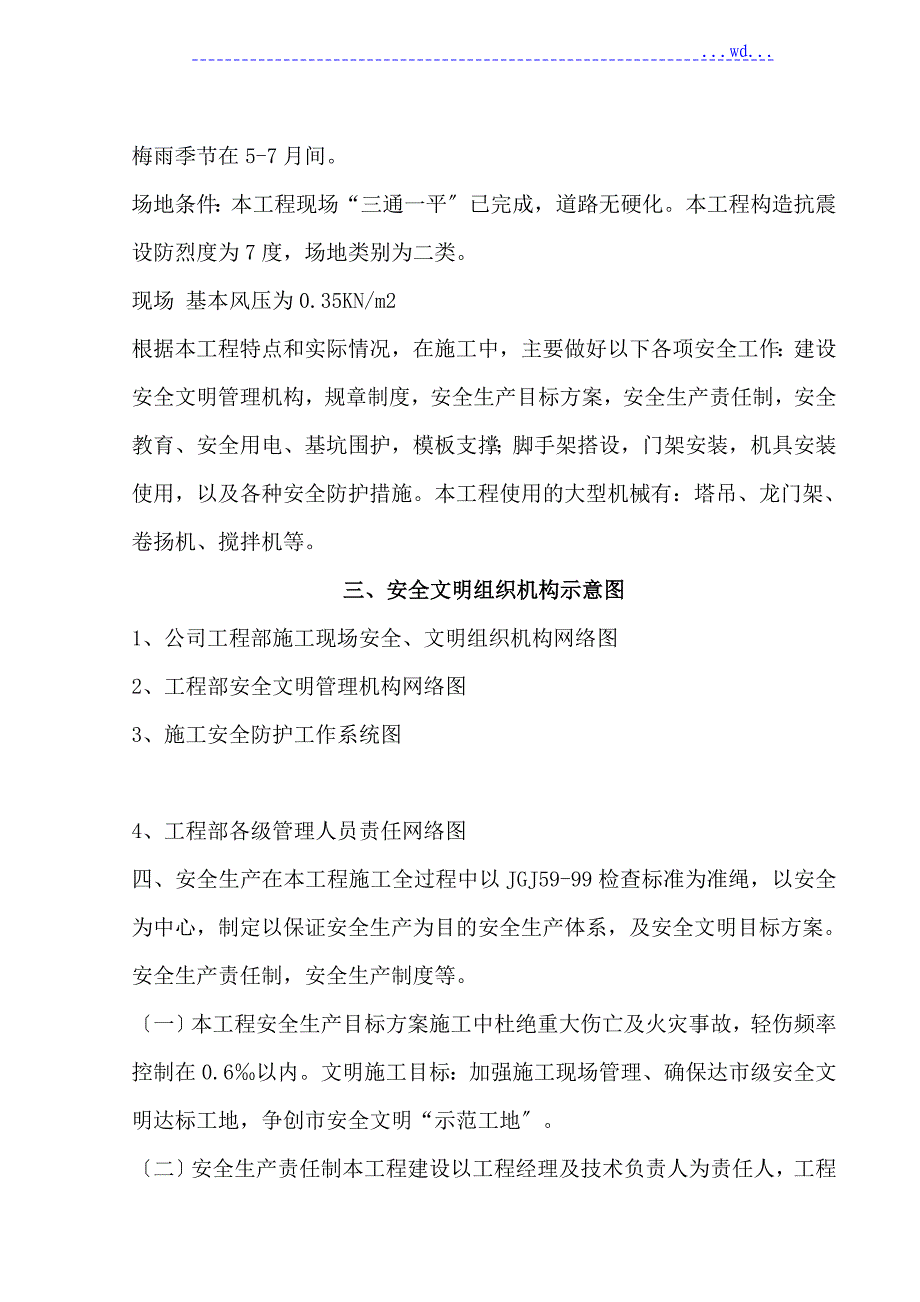 ...wd...

梅雨季节在 5-7 月间。

场地条件：本工程现场“三通一平〞已完成，道路无硬化。本工程构造抗震设防烈度为 7 度，场地类别为二类。

现场 基本风压为 0.35KN/m2

根据本工程特点和实际情况，在施工中，主要做好以下各项安全工作：建设安全文明管理机构，规章制度，安全生产目标方案，安全生产责任制，安全教育、安全用电、基坑围护，模板支撑；脚手架搭设，门架安装，机具安装使用，以及各种安全防护措施。本工程使用的大型机械有：塔吊、龙门架、卷扬机、搅拌机等。

三、安全文明组织机构示意图

1、公司工程部施工现场安全、文明组织机构网络图

2、工程部安全文明管理机构网络图

3、施工安全防护工作系统图

4、工程部各级管理人员责任网络图

四、安全生产在本工程施工全过程中以 JGJ59-99 检查标准为准绳，以安全为中心，制定以保证安全生产为目的安全生产体系，及安全文明目标方案。安全生产责任制，安全生产制度等。

〔一〕本工程安全生产目标方案施工中杜绝重大伤亡及火灾事故，轻伤频率控制在 0.6‰以内。文明施工目标：加强施工现场管理、确保达市级安全文明达标工地，争创市安全文明“示范工地〞。

〔二〕安全生产责任制本工程建设以工程经理及技术负责人为责任人，工程